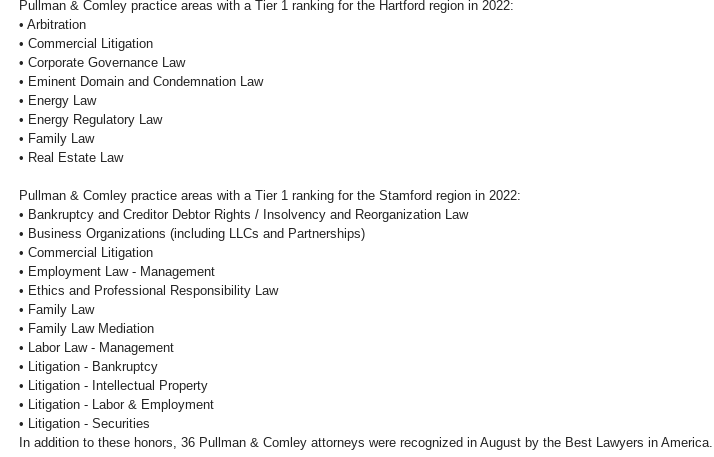 Pullman & Comley practice areas with a Tier 1 ranking for the Hartford region in 2022:
• Arbitration
• Commercial Litigation
• Corporate Governance Law
• Eminent Domain and Condemnation Law
• Energy Law
• Energy Regulatory Law
• Family Law
• Real Estate Law

Pullman & Comley practice areas with a Tier 1 ranking for the Stamford region in 2022:
• Bankruptcy and Creditor Debtor Rights / Insolvency and Reorganization Law
• Business Organizations (including LLCs and Partnerships)
• Commercial Litigation
• Employment Law - Management
• Ethics and Professional Responsibility Law
• Family Law
• Family Law Mediation
• Labor Law - Management
• Litigation - Bankruptcy
• Litigation - Intellectual Property
• Litigation - Labor & Employment
• Litigation - Securities
In addition to these honors, 36 Pullman & Comley attorneys were recognized in August by the Best Lawyers in America.